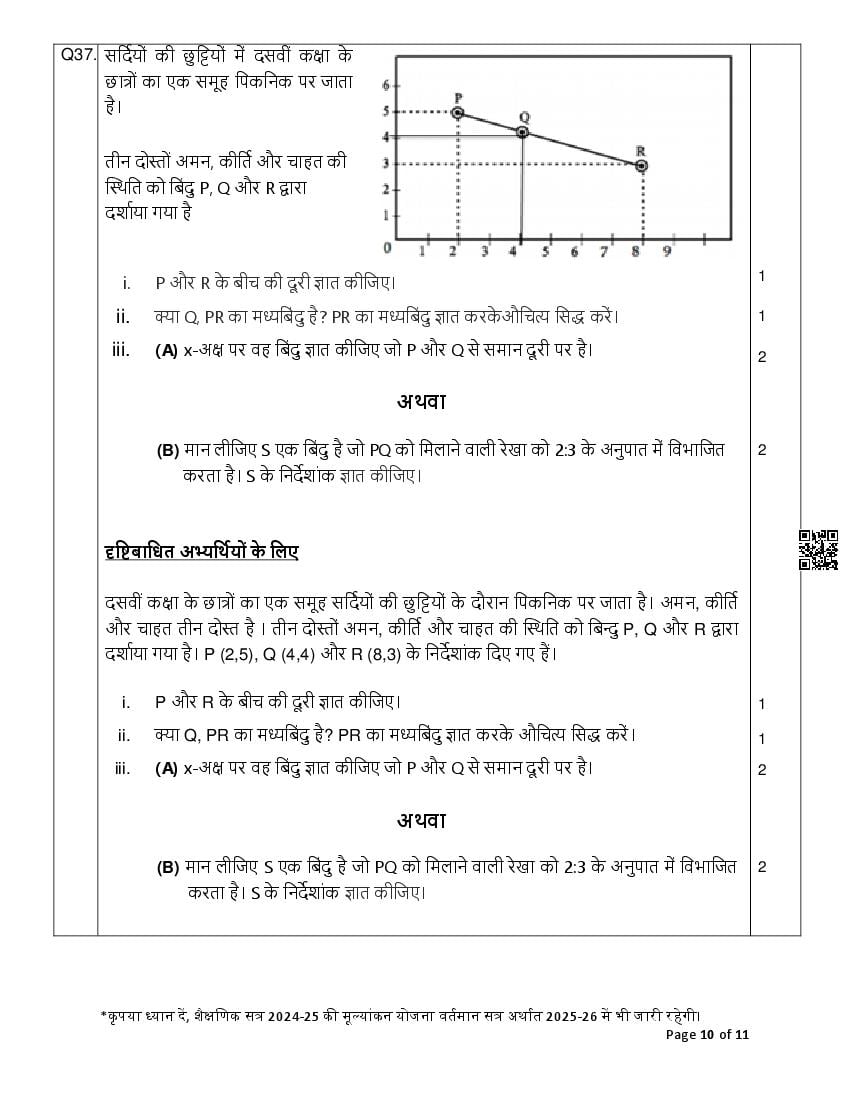 Q37. सर्दियों की छुट्टियों में दसवीं कक्षा के छात्रों का एक समूह पिकनिक पर जाता है।

तीन दोस्तों अमन, कीर्ति और चाहत की स्थिति को बिंदु P, Q और R द्वारा दर्शाया गया है

6
5
4
3
2
1
0
1 2 3 4 5 6 7 8 9
P
Q
R

i. P और R के बीच की दूरी ज्ञात कीजिए। 1

ii. क्या Q, PR का मध्यबिंदु है? PR का मध्यबिंदु ज्ञात करकेऔचित्य सिद्ध करें। 1

iii. (A) x-अक्ष पर वह बिंदु ज्ञात कीजिए जो P और Q से समान दूरी पर है। 2

अथवा

(B) मान लीजिए S एक बिंदु है जो PQ को मिलाने वाली रेखा को 2:3 के अनुपात में विभाजित करता है। S के निर्देशांक ज्ञात कीजिए। 2

दृष्टिबाधित अभ्यर्थियों के लिए

दसवीं कक्षा के छात्रों का एक समूह सर्दियों की छुट्टियों के दौरान पिकनिक पर जाता है। अमन, कीर्ति और चाहत तीन दोस्त है । तीन दोस्तों अमन, कीर्ति और चाहत की स्थिति को बिन्दु P, Q और R द्वारा दर्शाया गया है। P (2,5), Q (4,4) और R (8,3) के निर्देशांक दिए गए हैं।

i. P और R के बीच की दूरी ज्ञात कीजिए। 1

ii. क्या Q, PR का मध्यबिंदु है? PR का मध्यबिंदु ज्ञात करके औचित्य सिद्ध करें। 1

iii. (A) x-अक्ष पर वह बिंदु ज्ञात कीजिए जो P और Q से समान दूरी पर है। 2

अथवा

(B) मान लीजिए S एक बिंदु है जो PQ को मिलाने वाली रेखा को 2:3 के अनुपात में विभाजित करता है। S के निर्देशांक ज्ञात कीजिए। 2

*कृपया ध्यान दें, शैक्षणिक सत्र 2024-25 की मूल्यांकन योजना वर्तमान सत्र अर्थात 2025-26 में भी जारी रहेगी।
Page 10 of 11